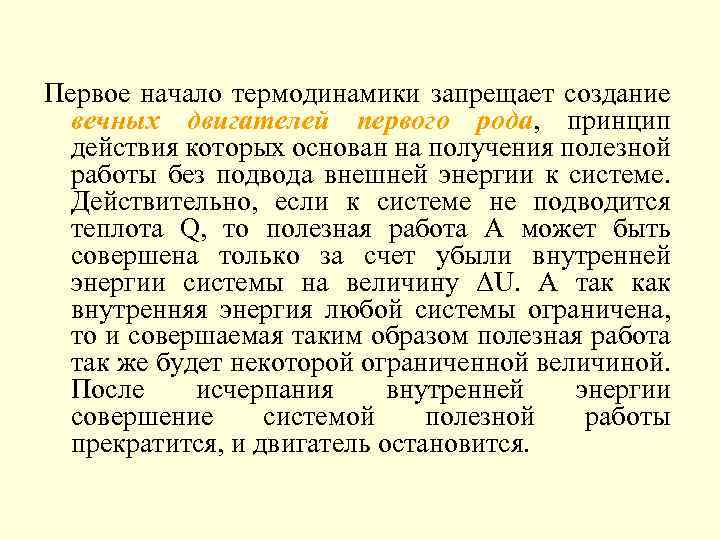 Первое начало термодинамики запрещает создание вечных двигателей первого рода, принцип действия которых основан на получения полезной работы без подвода внешней энергии к системе. Действительно, если к системе не подводится теплота Q, то полезная работа A может быть совершена только за счет убыли внутренней энергии системы на величину $\Delta U$. А так как внутренняя энергия любой системы ограничена, то и совершаемая таким образом полезная работа так же будет некоторой ограниченной величиной. После исчерпания внутренней энергии совершение системой полезной работы прекратится, и двигатель остановится.